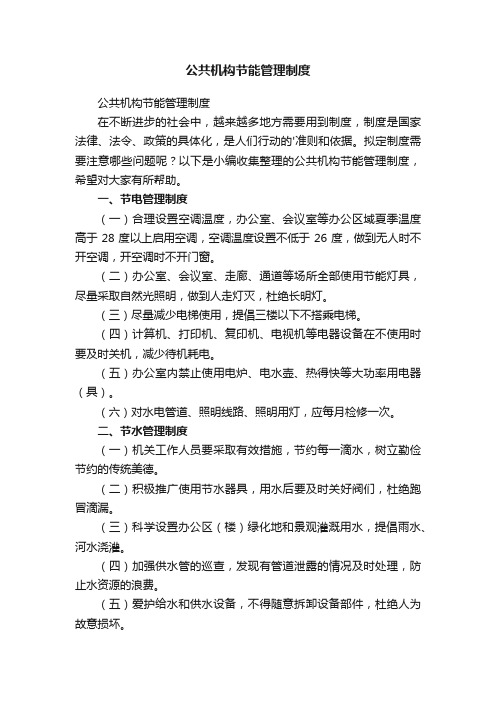 公共机构节能管理制度

公共机构节能管理制度

在不断进步的社会中，越来越多地方需要用到制度，制度是国家法律、法令、政策的具体化，是人们行动的'准则和依据。拟定制度需要注意哪些问题呢？以下是小编收集整理的公共机构节能管理制度，希望对大家有所帮助。

一、节电管理制度

（一）合理设置空调温度，办公室、会议室等办公区域夏季温度高于 28 度以上启用空调，空调温度设置不低于 26 度，做到无人时不开空调，开空调时不开门窗。

（二）办公室、会议室、走廊、通道等场所全部使用节能灯具，尽量采取自然光照明，做到人走灯灭，杜绝长明灯。

（三）尽量减少电梯使用，提倡三楼以下不搭乘电梯。

（四）计算机、打印机、复印机、电视机等电器设备在不使用时要及时关机，减少待机耗电。

（五）办公室内禁止使用电炉、电水壶、热得快等大功率用电器（具）。

（六）对水电管道、照明线路、照明用灯，应每月检修一次。

二、节水管理制度

（一）机关工作人员要采取有效措施，节约每一滴水，树立勤俭节约的传统美德。

（二）积极推广使用节水器具，用水后要及时关好阀们，杜绝跑冒滴漏。

（三）科学设置办公区（楼）绿化地和景观灌溉用水，提倡雨水、河水浇灌。

（四）加强供水管的巡查，发现有管道泄露的情况及时处理，防止水资源的浪费。

（五）爱护给水和供水设备，不得随意拆卸设备部件，杜绝人为故意损坏。